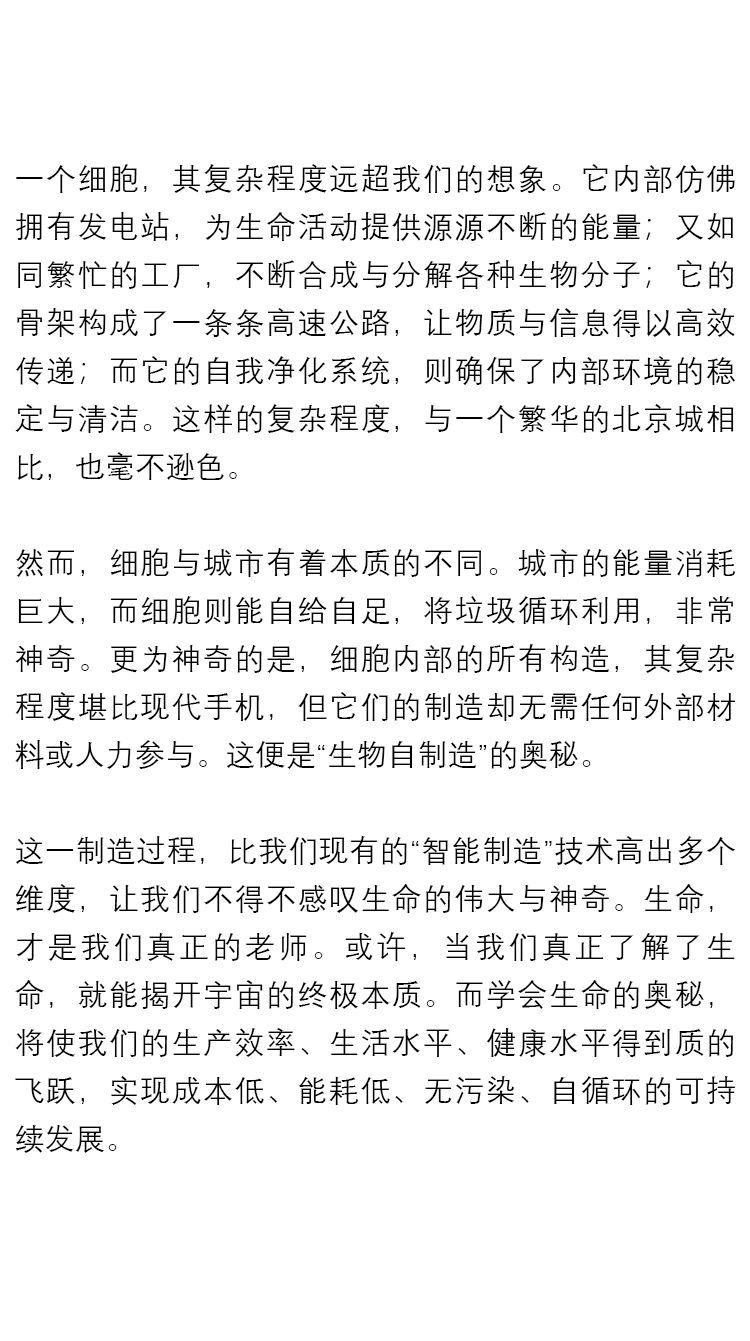 一个细胞，其复杂程度远超我们的想象。它内部仿佛拥有发电站，为生命活动提供源源不断的能量；又如同繁忙的工厂，不断合成与分解各种生物分子；它的骨架构成了一条条高速公路，让物质与信息得以高效传递；而它的自我净化系统，则确保了内部环境的稳定与清洁。这样的复杂程度，与一个繁华的北京城相比，也毫不逊色。

然而，细胞与城市有着本质的不同。城市的能量消耗巨大，而细胞则能自给自足，将垃圾循环利用，非常神奇。更为神奇的是，细胞内部的所有构造，其复杂程度堪比现代手机，但它们的制造却无需任何外部材料或人力参与。这便是“生物自制造”的奥秘。

这一制造过程，比我们现有的“智能制造”技术高出多个维度，让我们不得不感叹生命的伟大与神奇。生命，才是我们真正的老师。或许，当我们真正了解了生命，就能揭开宇宙的终极本质。而学会生命的奥秘，将使我们的生产效率、生活水平、健康水平得到质的飞跃，实现成本低、能耗低、无污染、自循环的可持续发展。